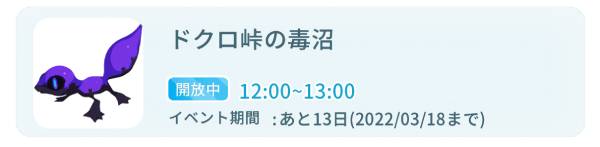 ドクロ峠の毒沼

開放中 12:00~13:00

イベント期間 :あと13日(2022/03/18まで)